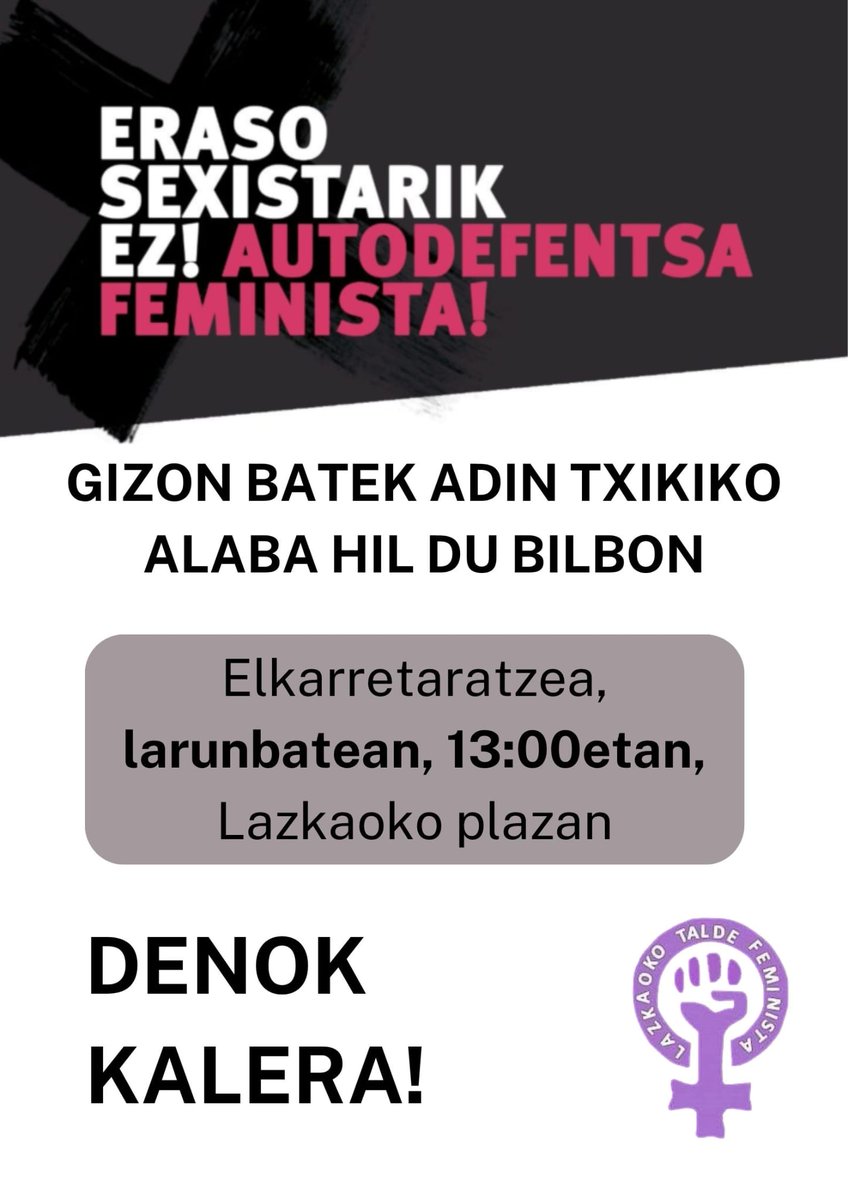 ERASO SEXISTARIK EZ! AUTODEFENTSA FEMINISTA!

GIZON BATEK ADIN TXIKIKO ALABA HIL DU BILBON

Elkarretaratzea,
larunbatean, 13:00etan,
Lazkaoko plazan

DENOK KALERA!

LAZKAOKO TALDE FEMINISTA